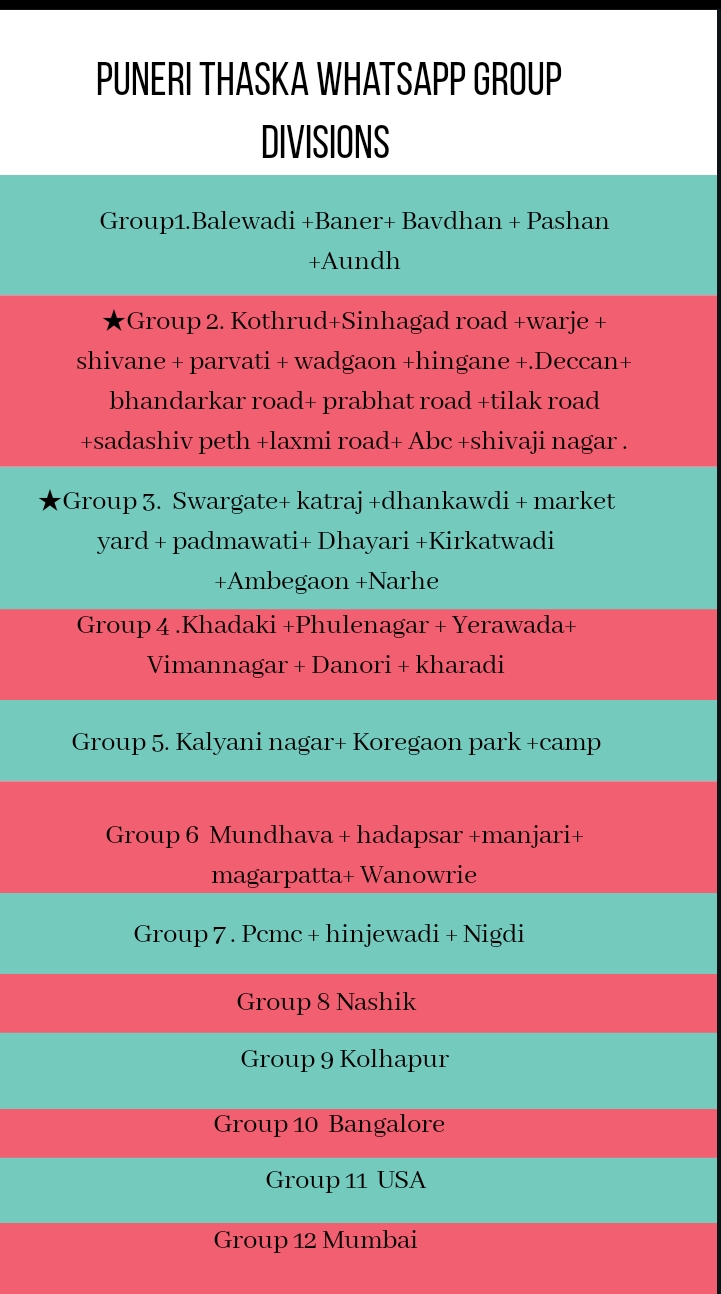 PUNERI THASKA WHATSAPP GROUP DIVISIONS

Group1.Balewadi +Baner+ Bavdhan + Pashan +Aundh

★Group 2. Kothrud+Sinhagad road +warje + shivane + parvati + wadgaon +hingane +.Deccan+ bhandarkar road+ prabhat road +tilak road +sadashiv peth +laxmi road+ Abc +shivaji nagar .

★Group 3. Swargate+ katraj +dhankawdi + market yard + padmawati+ Dhayari +Kirkatwadi +Ambegaon +Narhe

Group 4 .Khadaki +Phulenagar + Yerawada+ Vimannagar + Danori + kharadi

Group 5. Kalyani nagar+ Koregaon park +camp

Group 6 Mundhava + hadapsar +manjari+ magarpatta+ Wanowrie

Group 7 . Pcmc + hinjewadi + Nigdi

Group 8 Nashik

Group 9 Kolhapur

Group 10 Bangalore

Group 11 USA

Group 12 Mumbai